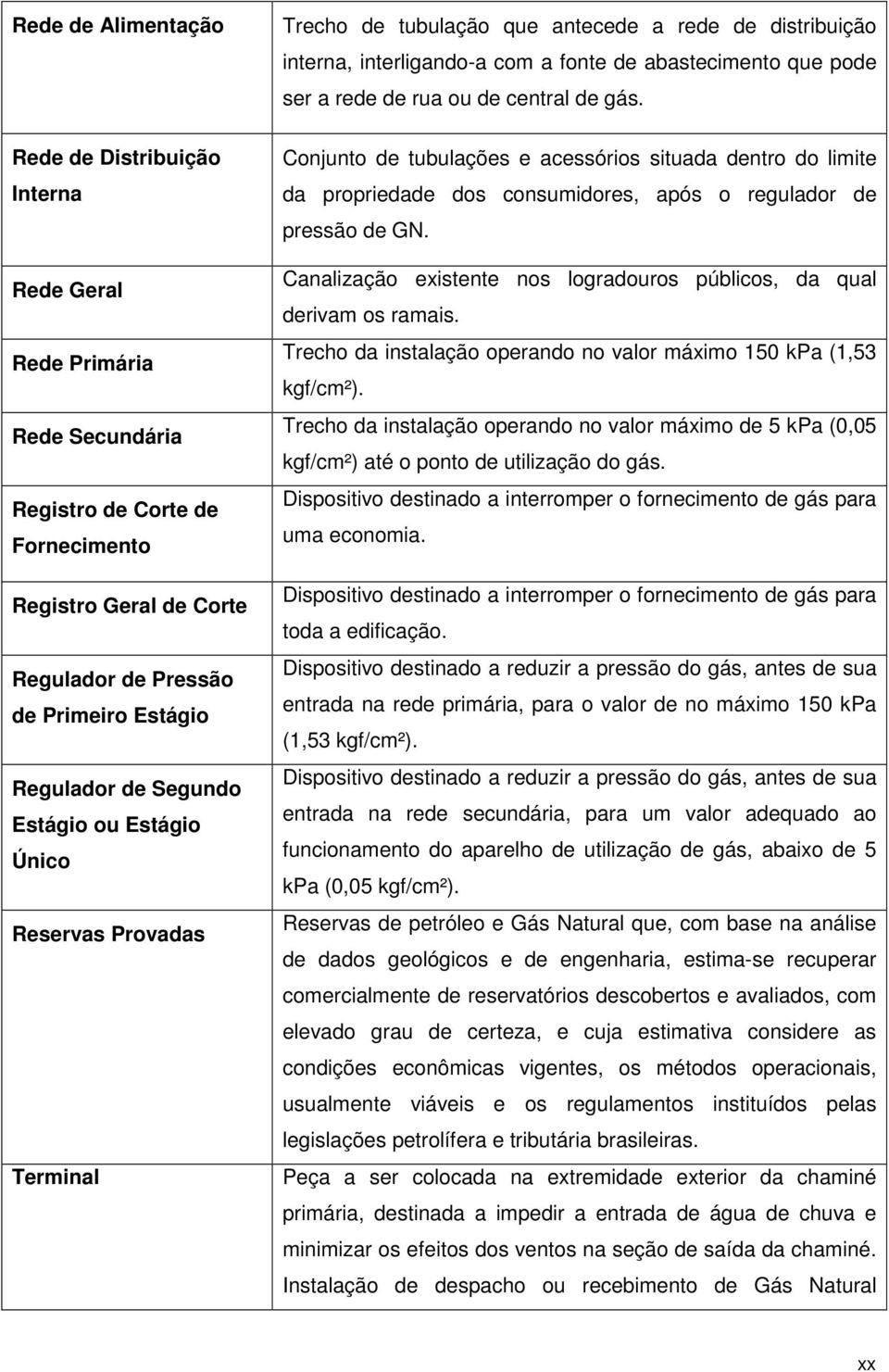 | | |
|---|---|
| Rede de Alimentação | Trecho de tubulação que antecede a rede de distribuição interna, interligando-a com a fonte de abastecimento que pode ser a rede de rua ou de central de gás. |
| Rede de Distribuição Interna | Conjunto de tubulações e acessórios situada dentro do limite da propriedade dos consumidores, após o regulador de pressão de GN. |
| Rede Geral | Canalização existente nos logradouros públicos, da qual derivam os ramais. |
| Rede Primária | Trecho da instalação operando no valor máximo 150 kPa (1,53 kgf/cm²). |
| Rede Secundária | Trecho da instalação operando no valor máximo de 5 kPa (0,05 kgf/cm²) até o ponto de utilização do gás. |
| Registro de Corte de Fornecimento | Dispositivo destinado a interromper o fornecimento de gás para uma economia. |
| Registro Geral de Corte | Dispositivo destinado a interromper o fornecimento de gás para toda a edificação. |
| Regulador de Pressão de Primeiro Estágio | Dispositivo destinado a reduzir a pressão do gás, antes de sua entrada na rede primária, para o valor de no máximo 150 kPa (1,53 kgf/cm²). |
| Regulador de Segundo Estágio ou Estágio Único | Dispositivo destinado a reduzir a pressão do gás, antes de sua entrada na rede secundária, para um valor adequado ao funcionamento do aparelho de utilização de gás, abaixo de 5 kPa (0,05 kgf/cm²). |
| Reservas Provadas | Reservas de petróleo e Gás Natural que, com base na análise de dados geológicos e de engenharia, estima-se recuperar comercialmente de reservatórios descobertos e avaliados, com elevado grau de certeza, e cuja estimativa considere as condições econômicas vigentes, os métodos operacionais, usualmente viáveis e os regulamentos instituídos pelas legislações petrolífera e tributária brasileiras. |
| Terminal | Peça a ser colocada na extremidade exterior da chaminé primária, destinada a impedir a entrada de água de chuva e minimizar os efeitos dos ventos na seção de saída da chaminé. Instalação de despacho ou recebimento de Gás Natural |

xx